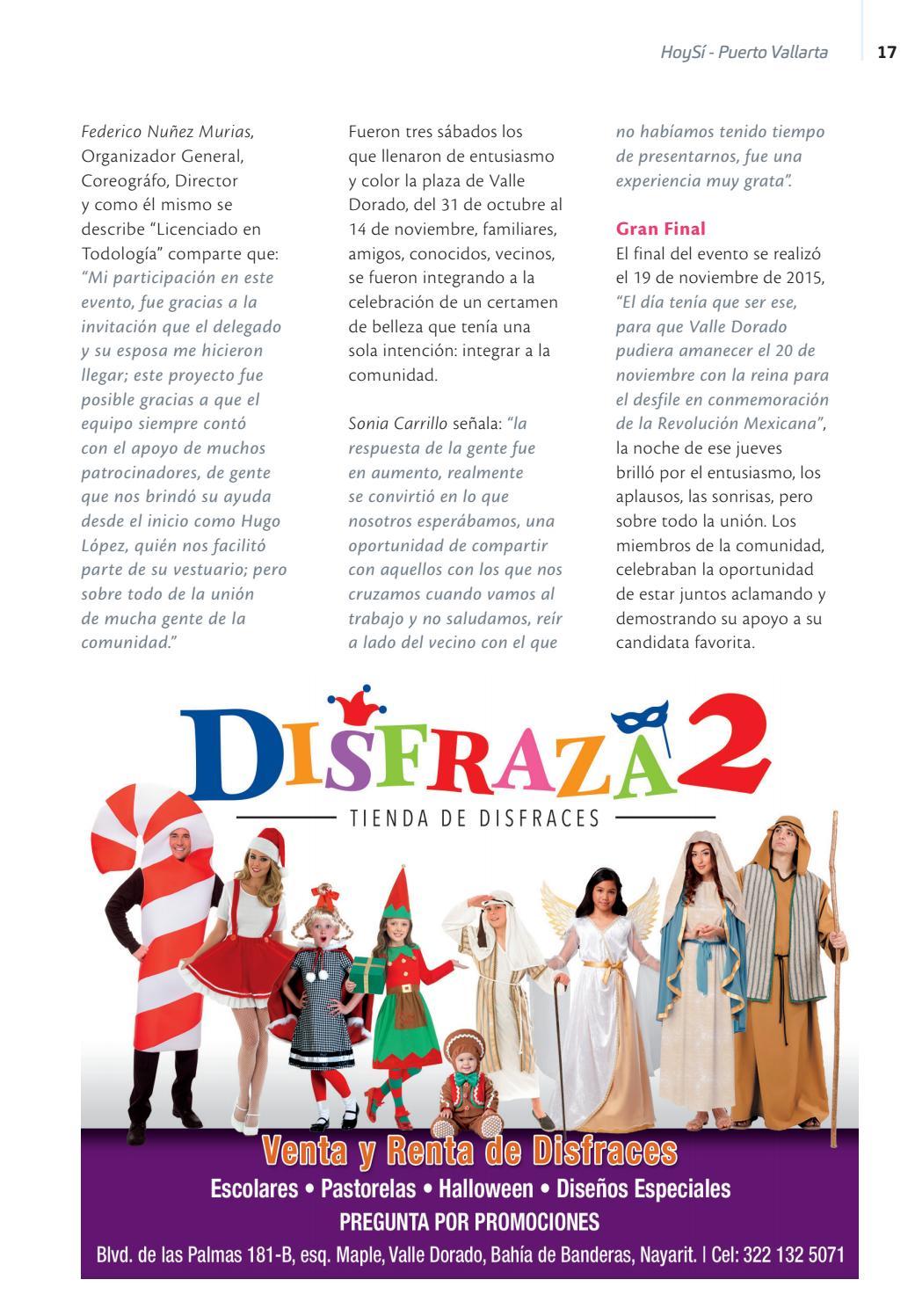 HoySí - Puerto Vallarta 17

Federico Nuñez Murias, Organizador General, Coreográfo, Director y como él mismo se describe “Licenciado en Todología” comparte que: “Mi participación en este evento, fue gracias a la invitación que el delegado y su esposa me hicieron llegar; este proyecto fue posible gracias a que el equipo siempre contó con el apoyo de muchos patrocinadores, de gente que nos brindó su ayuda desde el inicio como Hugo López, quién nos facilitó parte de su vestuario; pero sobre todo de la unión de mucha gente de la comunidad.”

Fueron tres sábados los que llenaron de entusiasmo y color la plaza de Valle Dorado, del 31 de octubre al 14 de noviembre, familiares, amigos, conocidos, vecinos, se fueron integrando a la celebración de un certamen de belleza que tenía una sola intención: integrar a la comunidad.

Sonia Carrillo señala: “la respuesta de la gente fue en aumento, realmente se convirtió en lo que nosotros esperábamos, una oportunidad de compartir con aquellos con los que nos cruzamos cuando vamos al trabajo y no saludamos, reír a lado del vecino con el que no habíamos tenido tiempo de presentarnos, fue una experiencia muy grata”.

Gran Final
El final del evento se realizó el 19 de noviembre de 2015, “El día tenía que ser ese, para que Valle Dorado pudiera amanecer el 20 de noviembre con la reina para el desfile en conmemoración de la Revolución Mexicana”, la noche de ese jueves brilló por el entusiasmo, los aplausos, las sonrisas, pero sobre todo la unión. Los miembros de la comunidad, celebraban la oportunidad de estar juntos aclamando y demostrando su apoyo a su candidata favorita.

DISFRAZA2
TIENDA DE DISFRACES

Venta y Renta de Disfraces
Escolares • Pastorelas • Halloween • Diseños Especiales
PREGUNTA POR PROMOCIONES
Blvd. de las Palmas 181-B, esq. Maple, Valle Dorado, Bahía de Banderas, Nayarit. | Cel: 322 132 5071